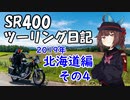 SR400
ツーリング日記
2019年
北海道編
その4